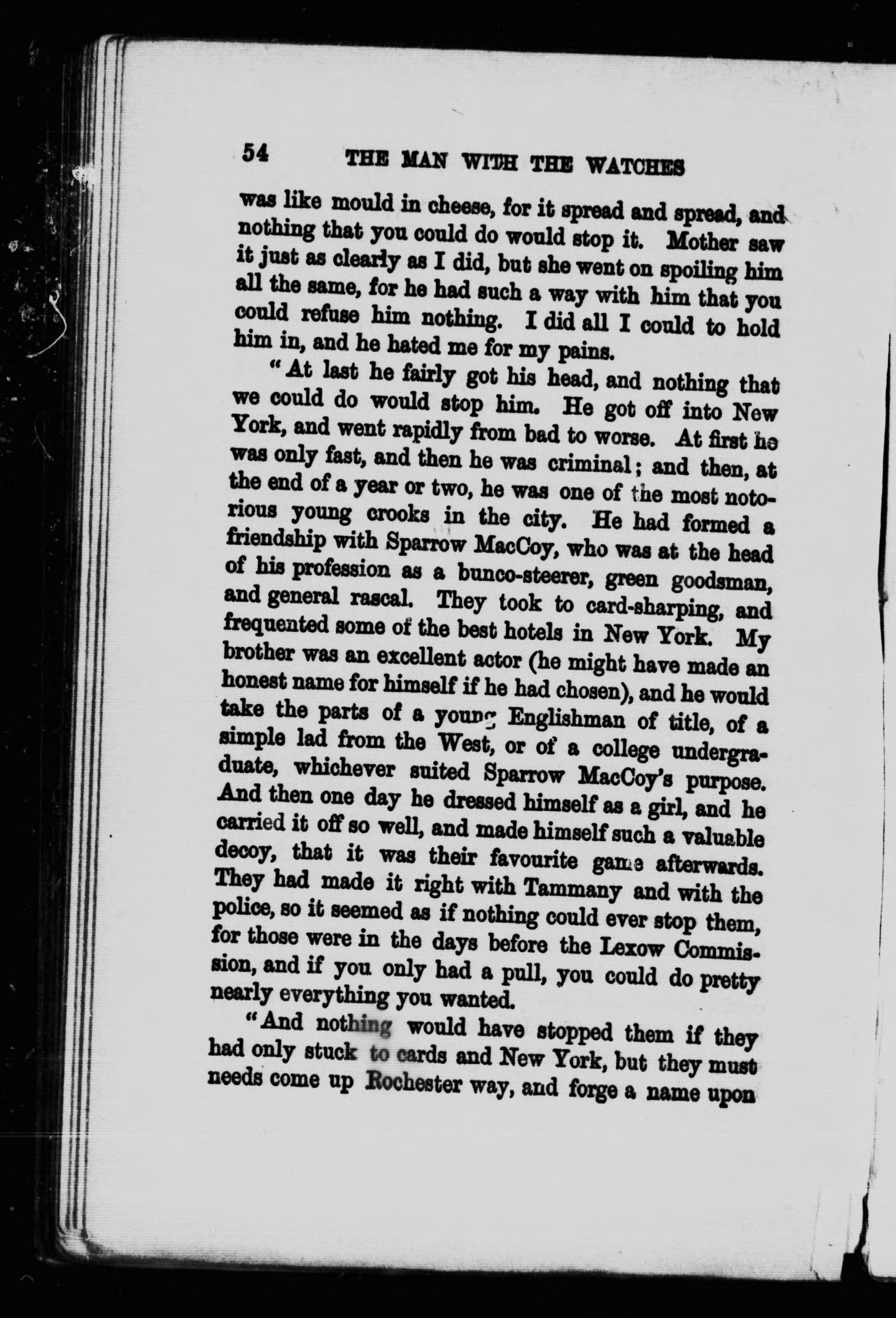 54 THE MAN WITH THE WATCHES

was like mould in cheese, for it spread and spread, and nothing that you could do would stop it. Mother saw it just as clearly as I did, but she went on spoiling him all the same, for he had such a way with him that you could refuse him nothing. I did all I could to hold him in, and he hated me for my pains.

"At last he fairly got his head, and nothing that we could do would stop him. He got off into New York, and went rapidly from bad to worse. At first he was only fast, and then he was criminal; and then, at the end of a year or two, he was one of the most notorious young crooks in the city. He had formed a friendship with Sparrow MacCoy, who was at the head of his profession as a bunco-steerer, green goodsman, and general rascal. They took to card-sharping, and frequented some of the best hotels in New York. My brother was an excellent actor (he might have made an honest name for himself if he had chosen), and he would take the parts of a young Englishman of title, of a simple lad from the West, or of a college undergraduate, whichever suited Sparrow MacCoy's purpose. And then one day he dressed himself as a girl, and he carried it off so well, and made himself such a valuable decoy, that it was their favourite game afterwards. They had made it right with Tammany and with the police, so it seemed as if nothing could ever stop them, for those were in the days before the Lexow Commission, and if you only had a pull, you could do pretty nearly everything you wanted.

"And nothing would have stopped them if they had only stuck to cards and New York, but they must needs come up Rochester way, and forge a name upon